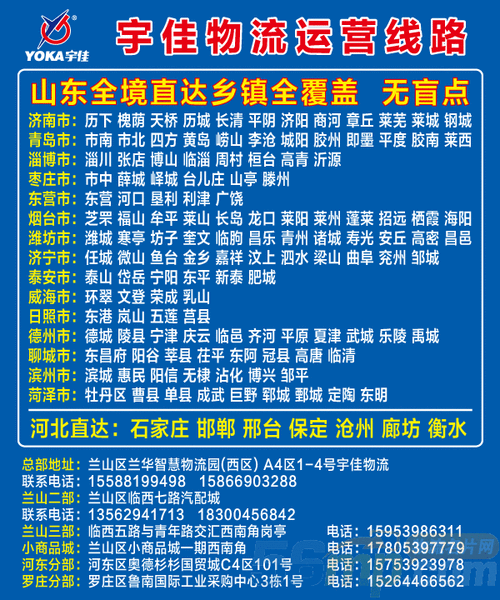 YOKA宇佳

宇佳物流运营线路

山东全境直达乡镇全覆盖 无盲点

济南市：历下 槐荫 天桥 历城 长清 平阴 济阳 商河 章丘 莱芜 莱城 钢城
青岛市：市南 市北 四方 黄岛 崂山 李沧 城阳 胶州 即墨 平度 胶南 莱西
淄博市：淄川 张店 博山 临淄 周村 桓台 高青 沂源
枣庄市：市中 薛城 峄城 台儿庄 山亭 滕州
东营市：东营 河口 垦利 利津 广饶
烟台市：芝罘 福山 牟平 莱山 长岛 龙口 莱阳 莱州 蓬莱 招远 栖霞 海阳
潍坊市：潍城 寒亭 坊子 奎文 临朐 昌乐 青州 诸城 寿光 安丘 高密 昌邑
济宁市：任城 微山 鱼台 金乡 嘉祥 汶上 泗水 梁山 曲阜 兖州 邹城
泰安市：泰山 岱岳 宁阳 东平 新泰 肥城
威海市：环翠 文登 荣成 乳山
日照市：东港 岚山 五莲 莒县
德州市：德城 陵县 宁津 庆云 临邑 齐河 平原 夏津 武城 乐陵 禹城
聊城市：东昌府 阳谷 莘县 茌平 东阿 冠县 高唐 临清
滨州市：滨城 惠民 阳信 无棣 沾化 博兴 邹平
菏泽市：牡丹区 曹县 单县 成武 巨野 郓城 鄄城 定陶 东明

河北直达：石家庄 邯郸 邢台 保定 沧州 廊坊 衡水

总部地址：兰山区兰华智慧物流园(西区) A4区1-4号宇佳物流
联系电话：15588199498 15866903288
兰山二部：兰山区临西七路汽配城
联系电话：13562941713 18300456842
兰山三部：临西五路与青年路交汇西南角岗亭 电话：15953986311
小商品城：兰山区小商品城一期西南角 电话：17805397779
河东分部：河东区奥德杉杉国贸城C4区101号 电话：15753923978
罗庄分部：罗庄区鲁南国际工业采购中心3栋1号 电话：15264466562